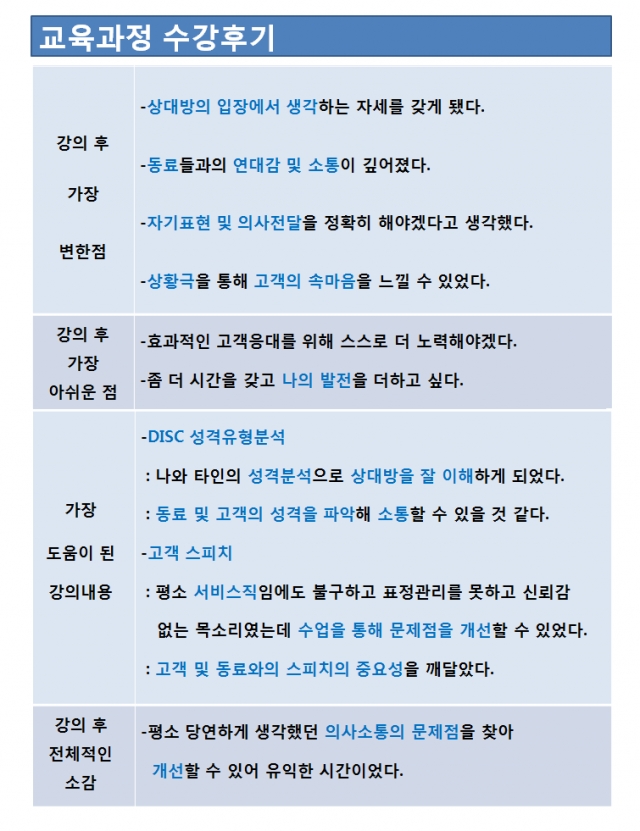 교육과정 수강후기

| | |
|---|---|
| 강의 후 가장 변한점 | -상대방의 입장에서 생각하는 자세를 갖게 됐다.<br>-동료들과의 연대감 및 소통이 깊어졌다.<br>-자기표현 및 의사전달을 정확히 해야겠다고 생각했다.<br>-상황극을 통해 고객의 속마음을 느낄 수 있었다. |
| 강의 후 가장 아쉬운 점 | -효과적인 고객응대를 위해 스스로 더 노력해야겠다.<br>-좀 더 시간을 갖고 나의 발전을 더하고 싶다. |
| 가장 도움이 된 강의내용 | -DISC 성격유형분석<br>: 나와 타인의 성격분석으로 상대방을 잘 이해하게 되었다.<br>: 동료 및 고객의 성격을 파악해 소통할 수 있을 것 같다.<br>-고객 스피치<br>: 평소 서비스직임에도 불구하고 표정관리를 못하고 신뢰감 없는 목소리였는데 수업을 통해 문제점을 개선할 수 있었다.<br>: 고객 및 동료와의 스피치의 중요성을 깨달았다. |
| 강의 후 전체적인 소감 | -평소 당연하게 생각했던 의사소통의 문제점을 찾아 개선할 수 있어 유익한 시간이었다. |